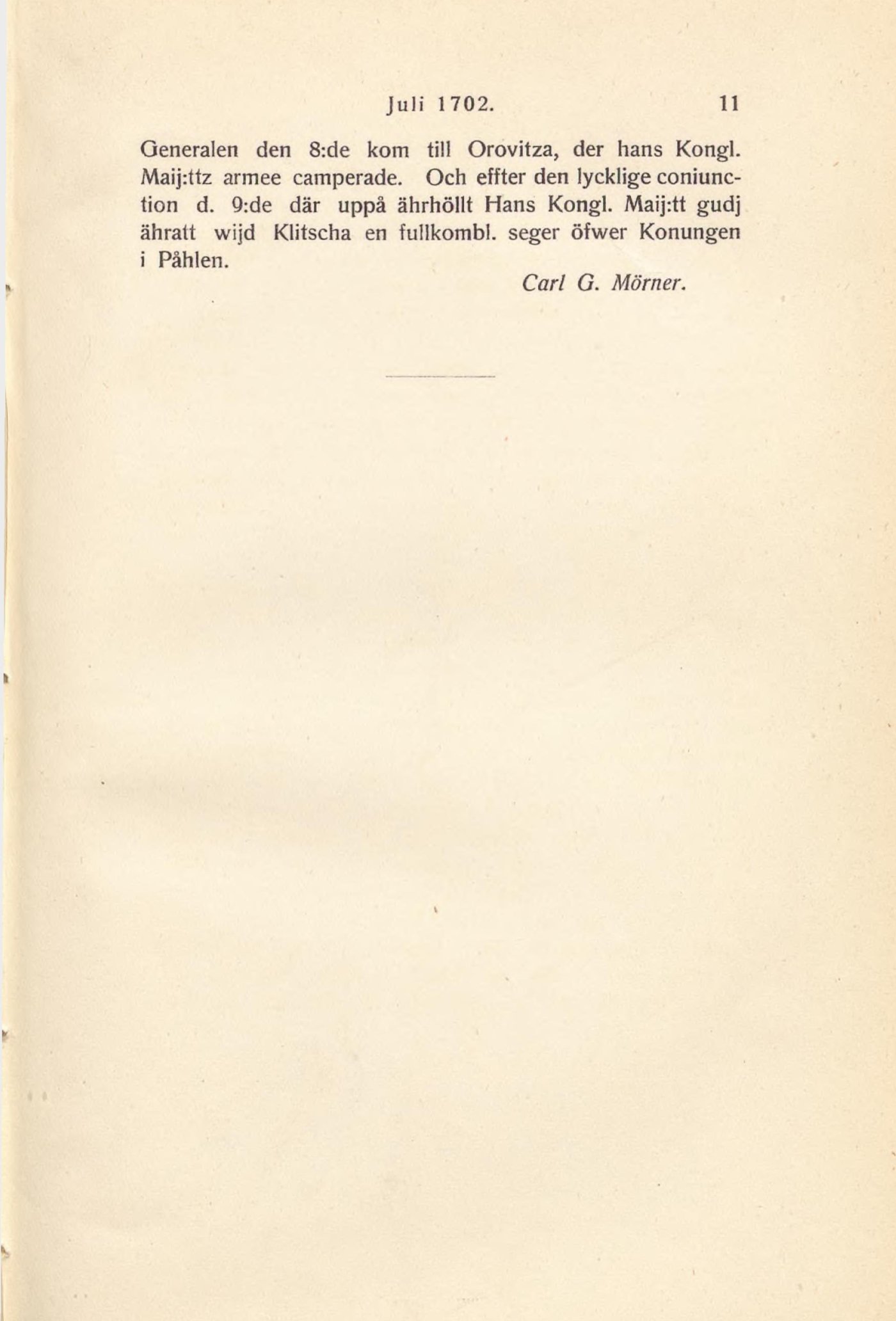 Juli 1702. 11

Generalen den 8:de kom till Orovitza, der hans Kongl. Maij:ttz armee camperade. Och effter den lycklige coniunction d. 9:de där uppå ährhöllt Hans Kongl. Maij:tt gudj ähratt wijd Klitscha en fullkombl. seger öfwer Konungen i Påhlen.

Carl G. Mörner.